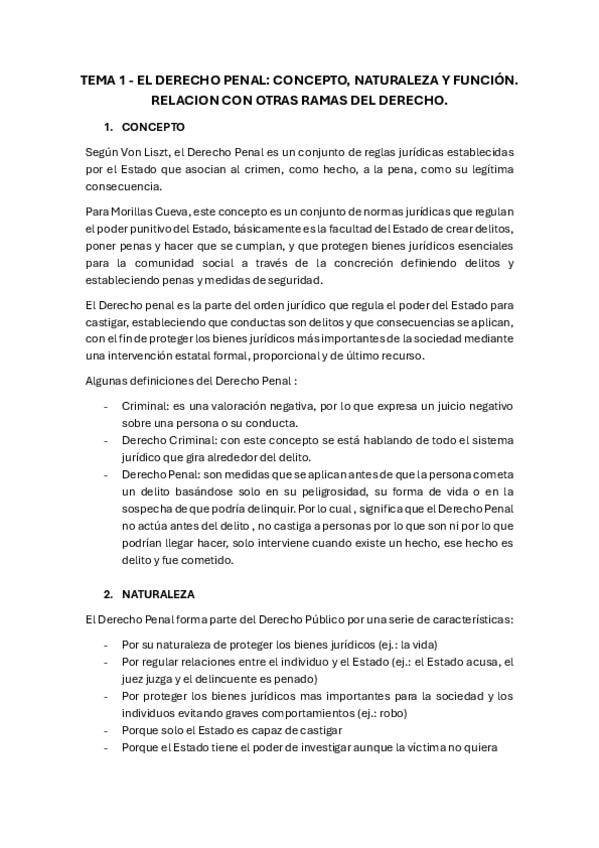 TEMA 1 - EL DERECHO PENAL: CONCEPTO, NATURALEZA Y FUNCIÓN. RELACION CON OTRAS RAMAS DEL DERECHO.

1. CONCEPTO

Según Von Liszt, el Derecho Penal es un conjunto de reglas jurídicas establecidas por el Estado que asocian al crimen, como hecho, a la pena, como su legítima consecuencia.

Para Morillas Cueva, este concepto es un conjunto de normas jurídicas que regulan el poder punitivo del Estado, básicamente es la facultad del Estado de crear delitos, poner penas y hacer que se cumplan, y que protegen bienes jurídicos esenciales para la comunidad social a través de la concreción definiendo delitos y estableciendo penas y medidas de seguridad.

El Derecho penal es la parte del orden jurídico que regula el poder del Estado para castigar, estableciendo que conductas son delitos y que consecuencias se aplican, con el fin de proteger los bienes jurídicos más importantes de la sociedad mediante una intervención estatal formal, proporcional y de último recurso.

Algunas definiciones del Derecho Penal :

- Criminal: es una valoración negativa, por lo que expresa un juicio negativo sobre una persona o su conducta.
- Derecho Criminal: con este concepto se está hablando de todo el sistema jurídico que gira alrededor del delito.
- Derecho Penal: son medidas que se aplican antes de que la persona cometa un delito basándose solo en su peligrosidad, su forma de vida o en la sospecha de que podría delinquir. Por lo cual , significa que el Derecho Penal no actúa antes del delito , no castiga a personas por lo que son ni por lo que podrían llegar hacer, solo interviene cuando existe un hecho, ese hecho es delito y fue cometido.

2. NATURALEZA

El Derecho Penal forma parte del Derecho Público por una serie de características:

- Por su naturaleza de proteger los bienes jurídicos (ej.: la vida)
- Por regular relaciones entre el individuo y el Estado (ej.: el Estado acusa, el juez juzga y el delincuente es penado)
- Por proteger los bienes jurídicos mas importantes para la sociedad y los individuos evitando graves comportamientos (ej.: robo)
- Porque solo el Estado es capaz de castigar
- Porque el Estado tiene el poder de investigar aunque la víctima no quiera